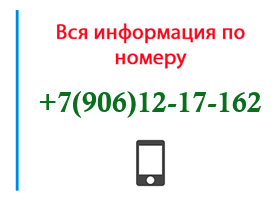 Вся информация по номеру

+7(906)12-17-162